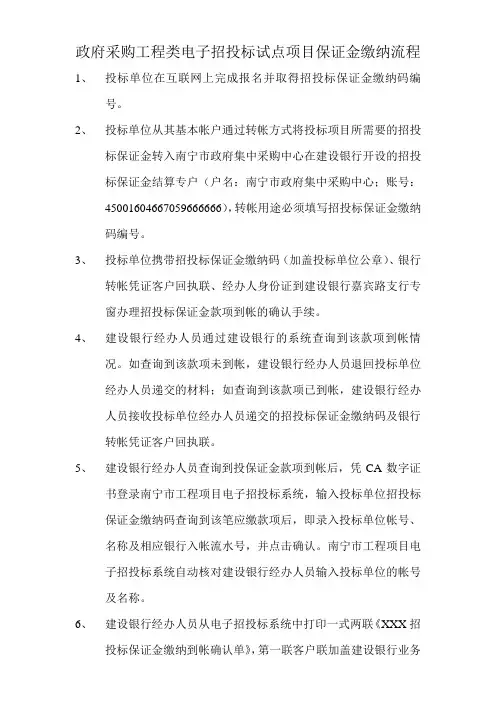 政府采购工程类电子招投标试点项目保证金缴纳流程

1、 投标单位在互联网上完成报名并取得招投标保证金缴纳码编号。

2、 投标单位从其基本帐户通过转帐方式将投标项目所需要的招投标保证金转入南宁市政府集中采购中心在建设银行开设的招投标保证金结算专户（户名：南宁市政府集中采购中心；账号：45001604667059666666），转帐用途必须填写招投标保证金缴纳码编号。

3、 投标单位携带招投标保证金缴纳码（加盖投标单位公章）、银行转帐凭证客户回执联、经办人身份证到建设银行嘉宾路支行专窗办理招投标保证金款项到帐的确认手续。

4、 建设银行经办人员通过建设银行的系统查询到该款项到帐情况。如查询到该款项未到帐，建设银行经办人员退回投标单位经办人员递交的材料；如查询到该款项已到帐，建设银行经办人员接收投标单位经办人员递交的招投标保证金缴纳码及银行转帐凭证客户回执联。

5、 建设银行经办人员查询到投保证金款项到帐后，凭 CA 数字证书登录南宁市工程项目电子招投标系统，输入投标单位招投标保证金缴纳码查询到该笔应缴款项后，即录入投标单位帐号、名称及相应银行入帐流水号，并点击确认。南宁市工程项目电子招投标系统自动核对建设银行经办人员输入投标单位的帐号及名称。

6、 建设银行经办人员从电子招投标系统中打印一式两联《XXX 招投标保证金缴纳到帐确认单》，第一联客户联加盖建设银行业务